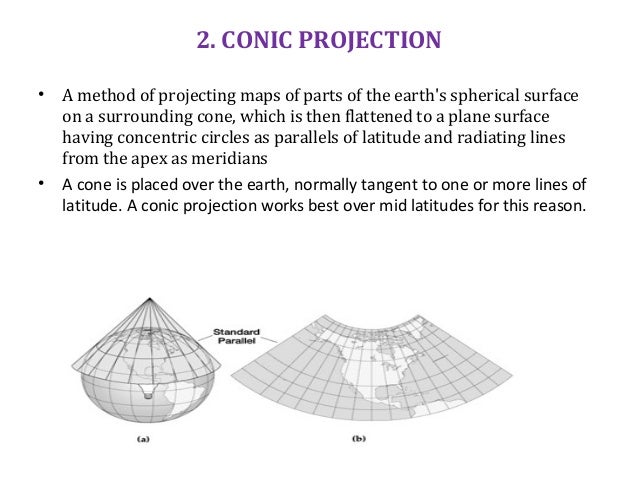 2. CONIC PROJECTION

• A method of projecting maps of parts of the earth's spherical surface on a surrounding cone, which is then flattened to a plane surface having concentric circles as parallels of latitude and radiating lines from the apex as meridians

• A cone is placed over the earth, normally tangent to one or more lines of latitude. A conic projection works best over mid latitudes for this reason.

Standard Parallel

(a)

(b)